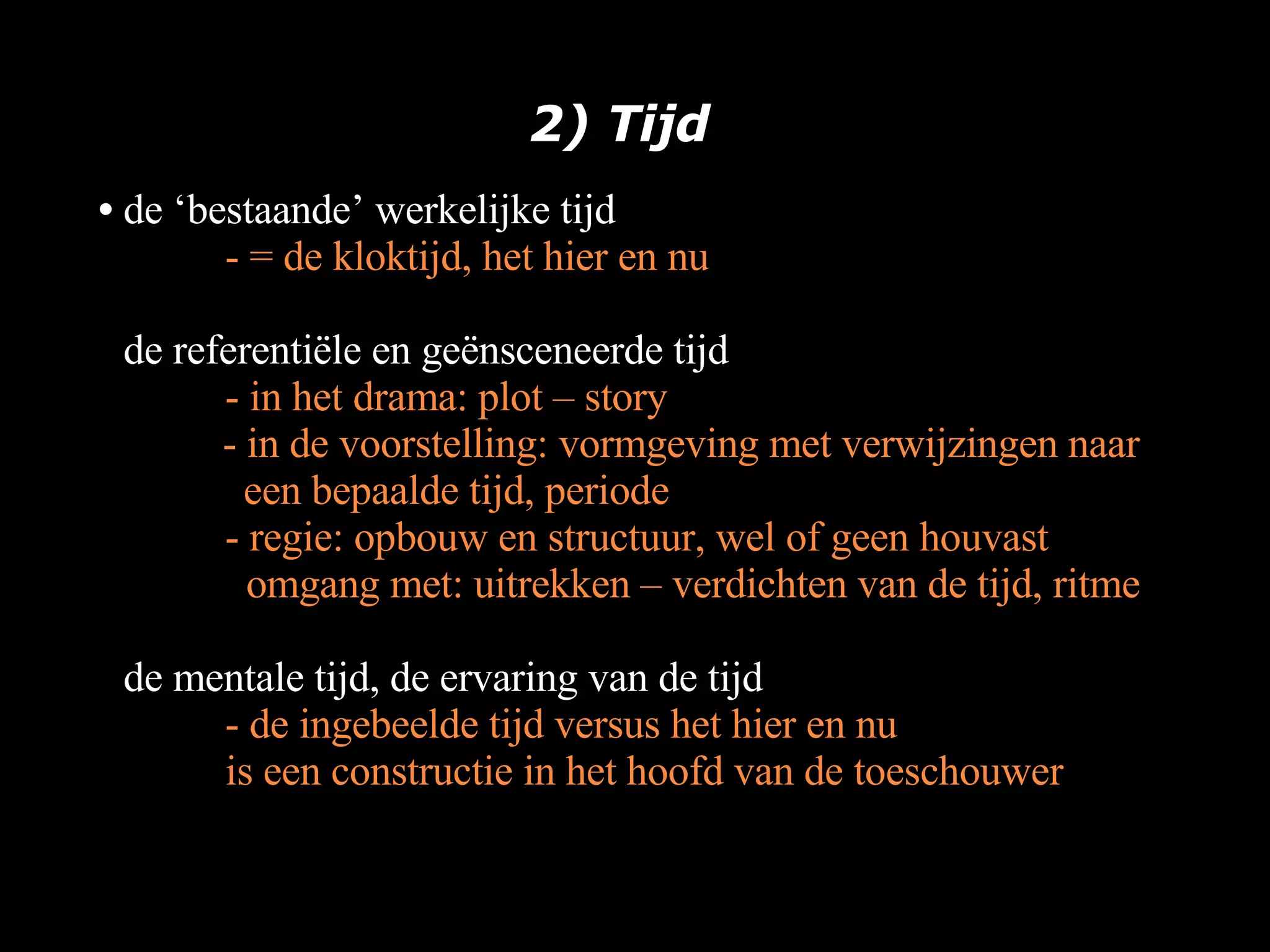 2) Tijd

• de ‘bestaande’ werkelijke tijd
- = de kloktijd, het hier en nu

de referentiële en geënsceneerde tijd
- in het drama: plot – story
- in de voorstelling: vormgeving met verwijzingen naar een bepaalde tijd, periode
- regie: opbouw en structuur, wel of geen houvast omgang met: uitrekken – verdichten van de tijd, ritme

de mentale tijd, de ervaring van de tijd
- de ingebeelde tijd versus het hier en nu
is een constructie in het hoofd van de toeschouwer